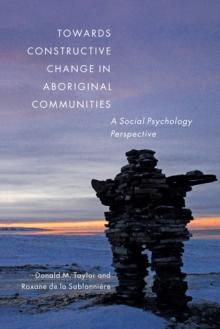 TOWARDS CONSTRUCTIVE CHANGE IN ABORIGINAL COMMUNITIES

A Social Psychology Perspective

Donald M. Taylor and Roxane de la Sablonnière